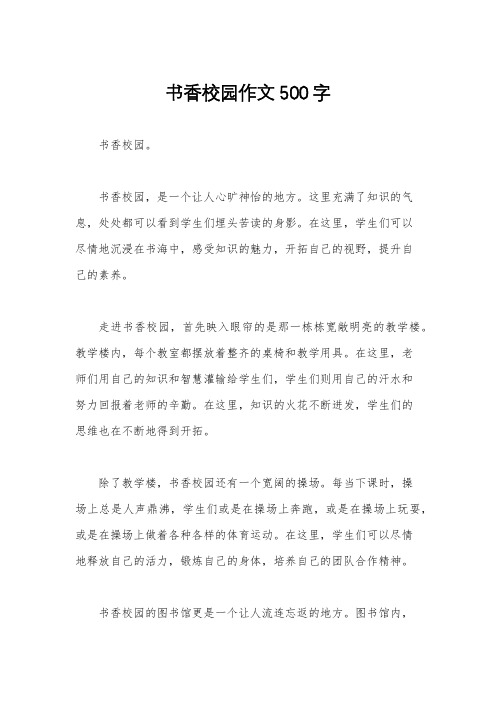 书香校园作文500字

书香校园。

书香校园，是一个让人心旷神怡的地方。这里充满了知识的气息，处处都可以看到学生们埋头苦读的身影。在这里，学生们可以尽情地沉浸在书海中，感受知识的魅力，开拓自己的视野，提升自己的素养。

走进书香校园，首先映入眼帘的是那一栋栋宽敞明亮的教学楼。教学楼内，每个教室都摆放着整齐的桌椅和教学用具。在这里，老师们用自己的知识和智慧灌输给学生们，学生们则用自己的汗水和努力回报着老师的辛勤。在这里，知识的火花不断迸发，学生们的思维也在不断地得到开拓。

除了教学楼，书香校园还有一个宽阔的操场。每当下课时，操场上总是人声鼎沸，学生们或是在操场上奔跑，或是在操场上玩耍，或是在操场上做着各种各样的体育运动。在这里，学生们可以尽情地释放自己的活力，锻炼自己的身体，培养自己的团队合作精神。

书香校园的图书馆更是一个让人流连忘返的地方。图书馆内，